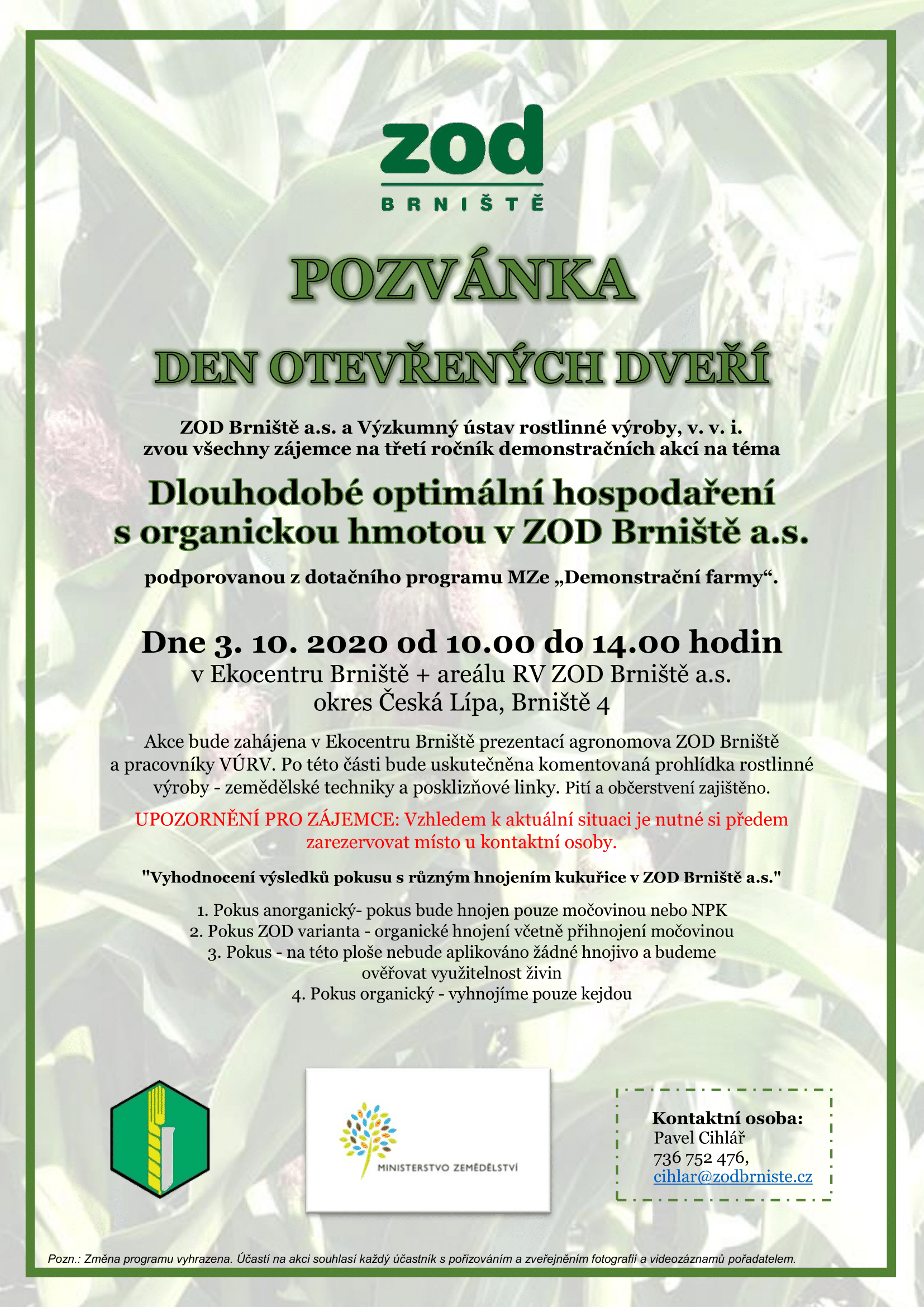 zod
BRNIŠTĚ

POZVÁNKA

DEN OTEVŘENÝCH DVEŘÍ

ZOD Brniště a.s. a Výzkumný ústav rostlinné výroby, v. v. i. zvou všechny zájemce na třetí ročník demonstračních akcí na téma

Dlouhodobé optimální hospodaření s organickou hmotou v ZOD Brniště a.s.

podporovanou z dotačního programu MZe „Demonstrační farmy“.

Dne 3. 10. 2020 od 10.00 do 14.00 hodin
v Ekocentru Brniště + areálu RV ZOD Brniště a.s.
okres Česká Lípa, Brniště 4

Akce bude zahájena v Ekocentru Brniště prezentací agronomova ZOD Brniště a pracovníky VÚRV. Po této části bude uskutečněna komentovaná prohlídka rostlinné výroby - zemědělské techniky a posklizňové linky. Pití a občerstvení zajištěno.

UPOZORNĚNÍ PRO ZÁJEMCE: Vzhledem k aktuální situaci je nutné si předem zarezervovat místo u kontaktní osoby.

"Vyhodnocení výsledků pokusu s různým hnojením kukuřice v ZOD Brniště a.s."

1. Pokus anorganický- pokus bude hnojen pouze močovinou nebo NPK
2. Pokus ZOD varianta - organické hnojení včetně přihnojení močovinou
3. Pokus - na této ploše nebude aplikováno žádné hnojivo a budeme ověřovat využitelnost živin
4. Pokus organický - vyhnojíme pouze kejdou

MINISTERSTVO ZEMĚDĚLSTVÍ

Kontaktní osoba:
Pavel Cihlář
736 752 476,
cihlar@zodbrniste.cz

Pozn.: Změna programu vyhrazena. Účastí na akci souhlasí každý účastník s pořizováním a zveřejněním fotografií a videozáznamů pořadatelem.